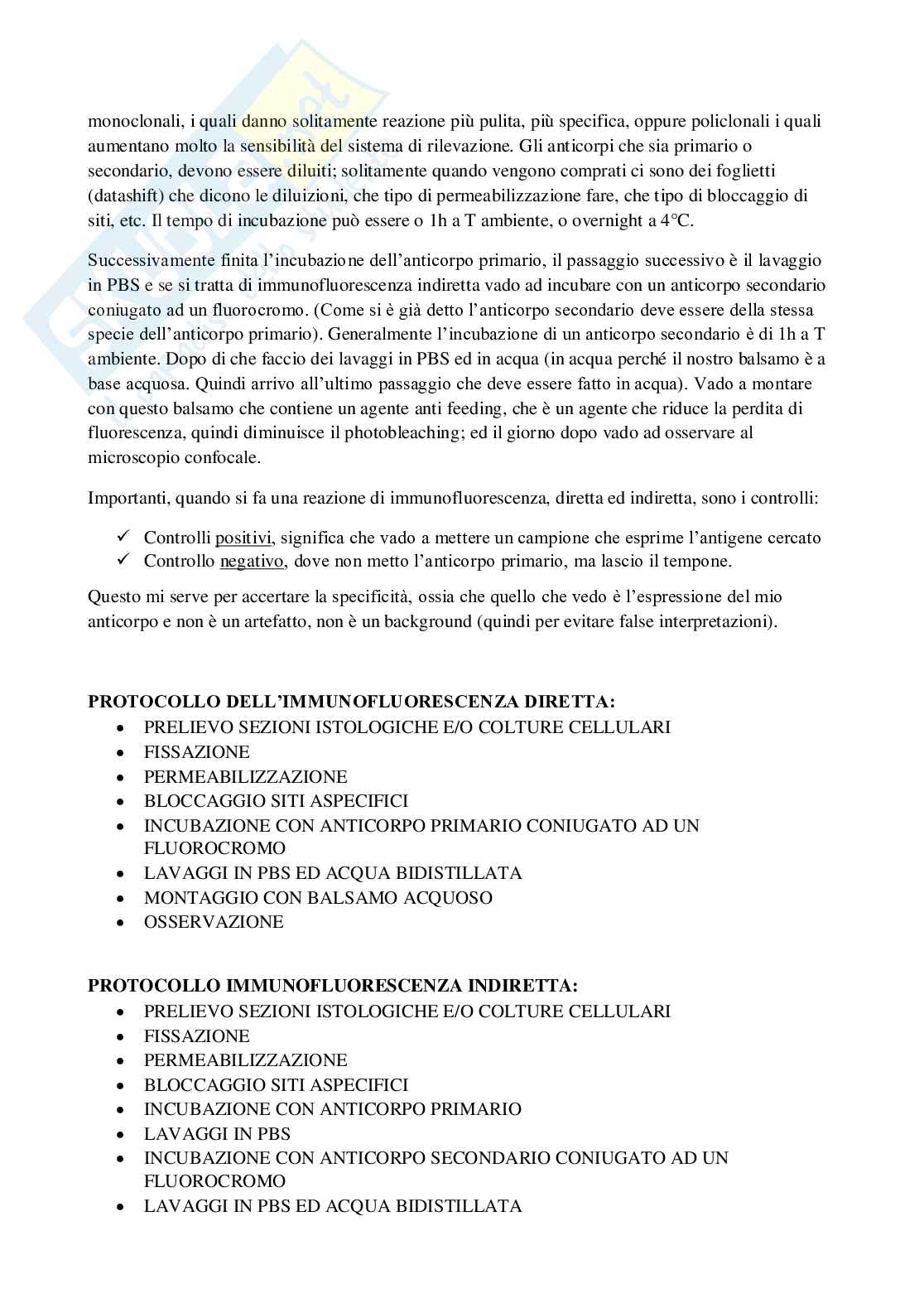 monoclonali, i quali danno solitamente reazione più pulita, più specifica, oppure policlonali i quali aumentano molto la sensibilità del sistema di rilevazione. Gli anticorpi che sia primario o secondario, devono essere diluiti; solitamente quando vengono comprati ci sono dei foglietti (datashift) che dicono le diluizioni, che tipo di permeabilizzazione fare, che tipo di bloccaggio di siti, etc. Il tempo di incubazione può essere o 1h a T ambiente, o overnight a 4°C.

Successivamente finita l'incubazione dell'anticorpo primario, il passaggio successivo è il lavaggio in PBS e se si tratta di immunofluorescenza indiretta vado ad incubare con un anticorpo secondario coniugato ad un fluorocromo. (Come si è già detto l'anticorpo secondario deve essere della stessa specie dell'anticorpo primario). Generalmente l'incubazione di un anticorpo secondario è di 1h a T ambiente. Dopo di che faccio dei lavaggi in PBS ed in acqua (in acqua perché il nostro balsamo è a base acquosa. Quindi arrivo all'ultimo passaggio che deve essere fatto in acqua). Vado a montare con questo balsamo che contiene un agente anti feeding, che è un agente che riduce la perdita di fluorescenza, quindi diminuisce il photobleaching; ed il giorno dopo vado ad osservare al microscopio confocale.

Importanti, quando si fa una reazione di immunofluorescenza, diretta ed indiretta, sono i controlli:

✓ Controlli positivi, significa che vado a mettere un campione che esprime l'antigene cercato
✓ Controllo negativo, dove non metto l'anticorpo primario, ma lascio il tempone.

Questo mi serve per accertare la specificità, ossia che quello che vedo è l'espressione del mio anticorpo e non è un artefatto, non è un background (quindi per evitare false interpretazioni).

PROTOCOLLO DELL'IMMUNOFLUORESCENZA DIRETTA:
• PRELIEVO SEZIONI ISTOLOGICHE E/O COLTURE CELLULARI
• FISSAZIONE
• PERMEABILIZZAZIONE
• BLOCCAGGIO SITI ASPECIFICI
• INCUBAZIONE CON ANTICORPO PRIMARIO CONIUGATO AD UN FLUOROCROMO
• LAVAGGI IN PBS ED ACQUA BIDISTILLATA
• MONTAGGIO CON BALSAMO ACQUOSO
• OSSERVAZIONE

PROTOCOLLO IMMUNOFLUORESCENZA INDIRETTA:
• PRELIEVO SEZIONI ISTOLOGICHE E/O COLTURE CELLULARI
• FISSAZIONE
• PERMEABILIZZAZIONE
• BLOCCAGGIO SITI ASPECIFICI
• INCUBAZIONE CON ANTICORPO PRIMARIO
• LAVAGGI IN PBS
• INCUBAZIONE CON ANTICORPO SECONDARIO CONIUGATO AD UN FLUOROCROMO
• LAVAGGI IN PBS ED ACQUA BIDISTILLATA